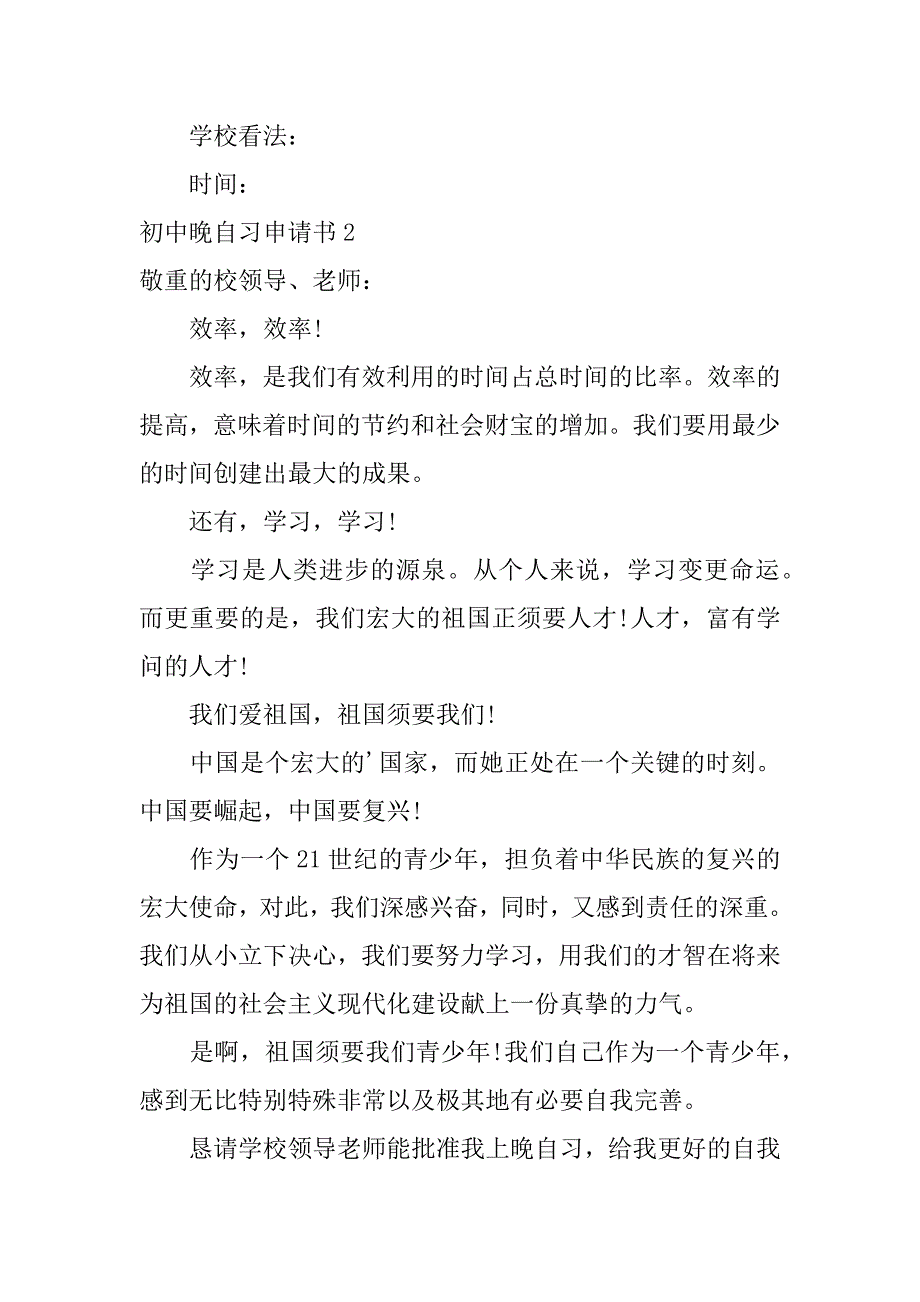 学校看法：

时间：

初中晚自习申请书 2

敬重的校领导、老师：

效率，效率！

效率，是我们有效利用的时间占总时间的比率。效率的提高，意味着时间的节约和社会财宝的增加。我们要用最少的时间创建出最大的成果。

还有，学习，学习！

学习是人类进步的源泉。从个人来说，学习变更命运。而更重要的是，我们宏大的祖国正须要人才！人才，富有学问的人才！

我们爱祖国，祖国须要我们！

中国是个宏大的’国家，而她正处在一个关键的时刻。中国要崛起，中国要复兴！

作为一个 21 世纪的青少年，担负着中华民族的复兴的宏大使命，对此，我们深感兴奋，同时，又感到责任的深重。我们从小立下决心，我们要努力学习，用我们的才智在将来为祖国的社会主义现代化建设献上一份真挚的力气。

是啊，祖国须要我们青少年！我们自己作为一个青少年，感到无比特别特殊非常以及极其地有必要自我完善。

恳请学校领导老师能批准我上晚自习，给我更好的自我